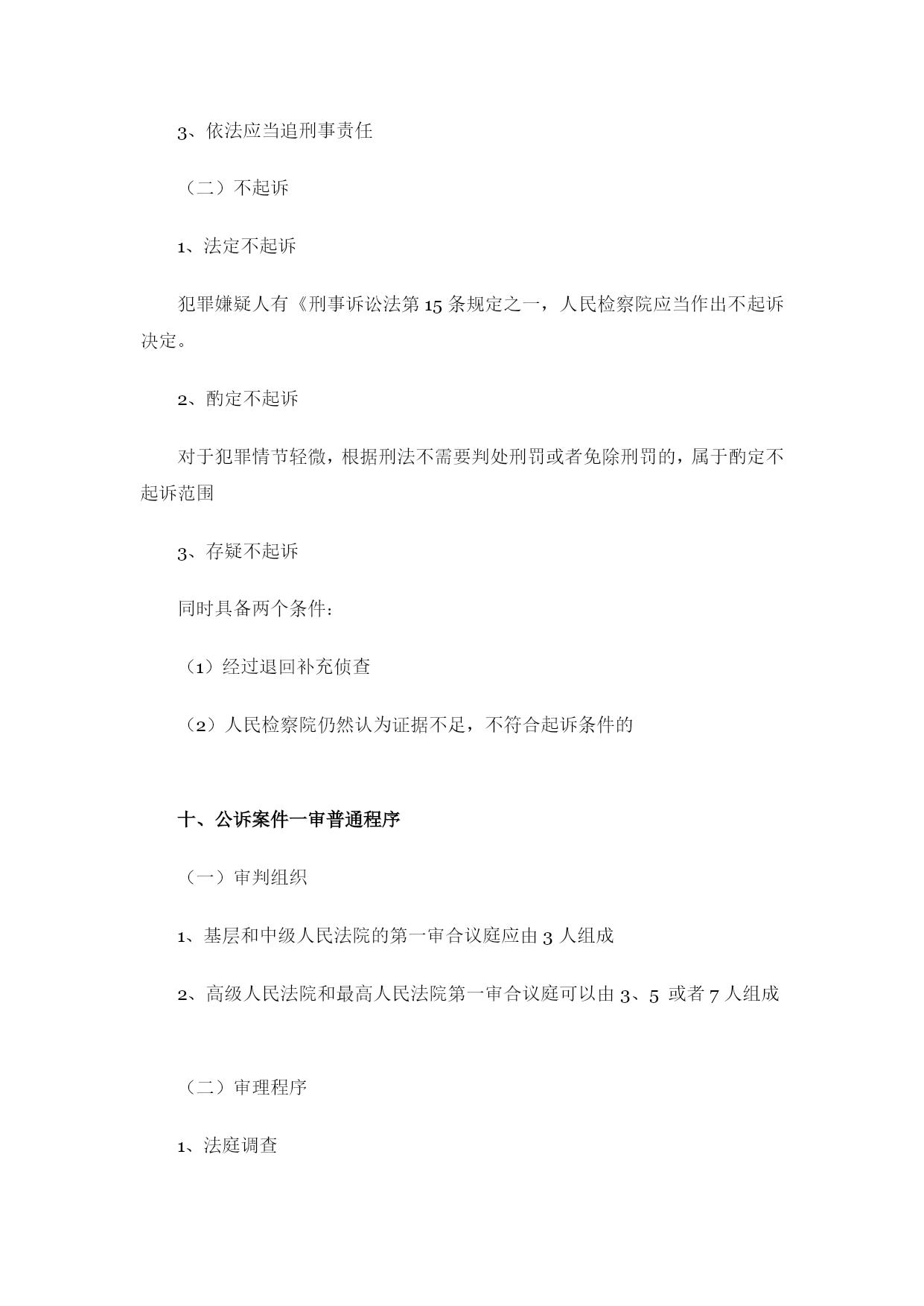 3、依法应当追刑事责任

（二）不起诉

1、法定不起诉

犯罪嫌疑人有《刑事诉讼法第 15 条规定之一，人民检察院应当作出不起诉决定。

2、酌定不起诉

对于犯罪情节轻微，根据刑法不需要判处刑罚或者免除刑罚的，属于酌定不起诉范围

3、存疑不起诉

同时具备两个条件：

（1）经过退回补充侦查

（2）人民检察院仍然认为证据不足，不符合起诉条件的

十、公诉案件一审普通程序

（一）审判组织

1、基层和中级人民法院的第一审合议庭应由 3 人组成

2、高级人民法院和最高人民法院第一审合议庭可以由 3、5 或者 7 人组成

（二）审理程序

1、法庭调查